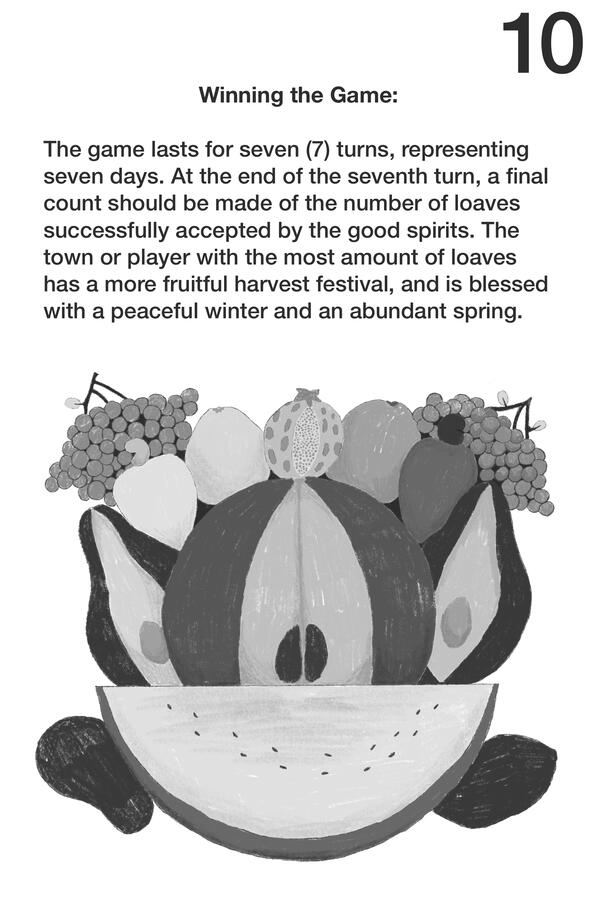 10

Winning the Game:

The game lasts for seven (7) turns, representing seven days. At the end of the seventh turn, a final count should be made of the number of loaves successfully accepted by the good spirits. The town or player with the most amount of loaves has a more fruitful harvest festival, and is blessed with a peaceful winter and an abundant spring.